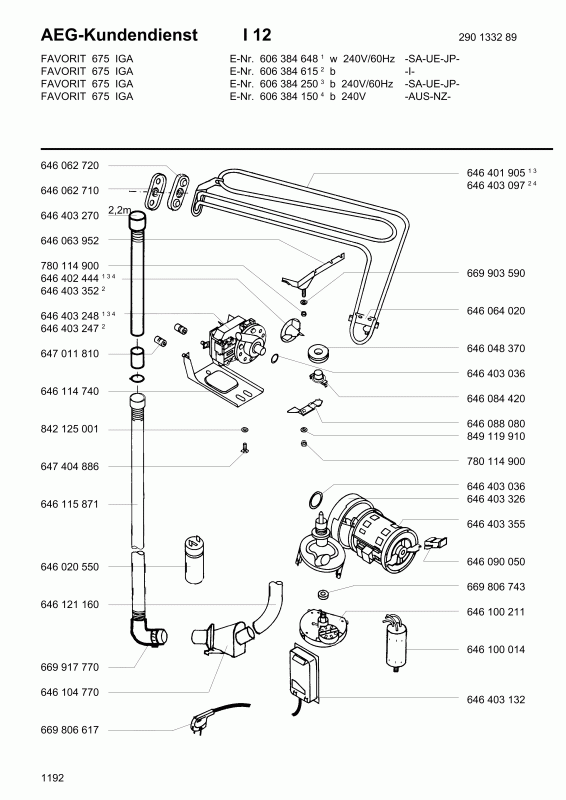 AEG-Kundendienst I 12 290 1332 89

FAVORIT 675 IGA E-Nr. 606 384 648 $^1$ w 240V/60Hz -SA-UE-JP-
FAVORIT 675 IGA E-Nr. 606 384 615 $^2$ b -I-
FAVORIT 675 IGA E-Nr. 606 384 250 $^3$ b 240V/60Hz -SA-UE-JP-
FAVORIT 675 IGA E-Nr. 606 384 150 $^4$ b 240V -AUS-NZ-

646 062 720
646 062 710
646 403 270
2,2m
646 063 952
780 114 900
646 402 444 $^{1\,3\,4}$
646 403 352 $^2$
646 403 248 $^{1\,3\,4}$
646 403 247 $^2$
647 011 810
646 114 740
842 125 001
647 404 886
646 115 871
646 020 550
646 121 160
669 917 770
646 104 770
669 806 617

646 401 905 $^{1\,3}$
646 403 097 $^{2\,4}$
669 903 590
646 064 020
646 048 370
646 403 036
646 084 420
646 088 080
849 119 910
780 114 900
646 403 036
646 403 326
646 403 355
646 090 050
669 806 743
646 100 211
646 100 014
646 403 132

1192